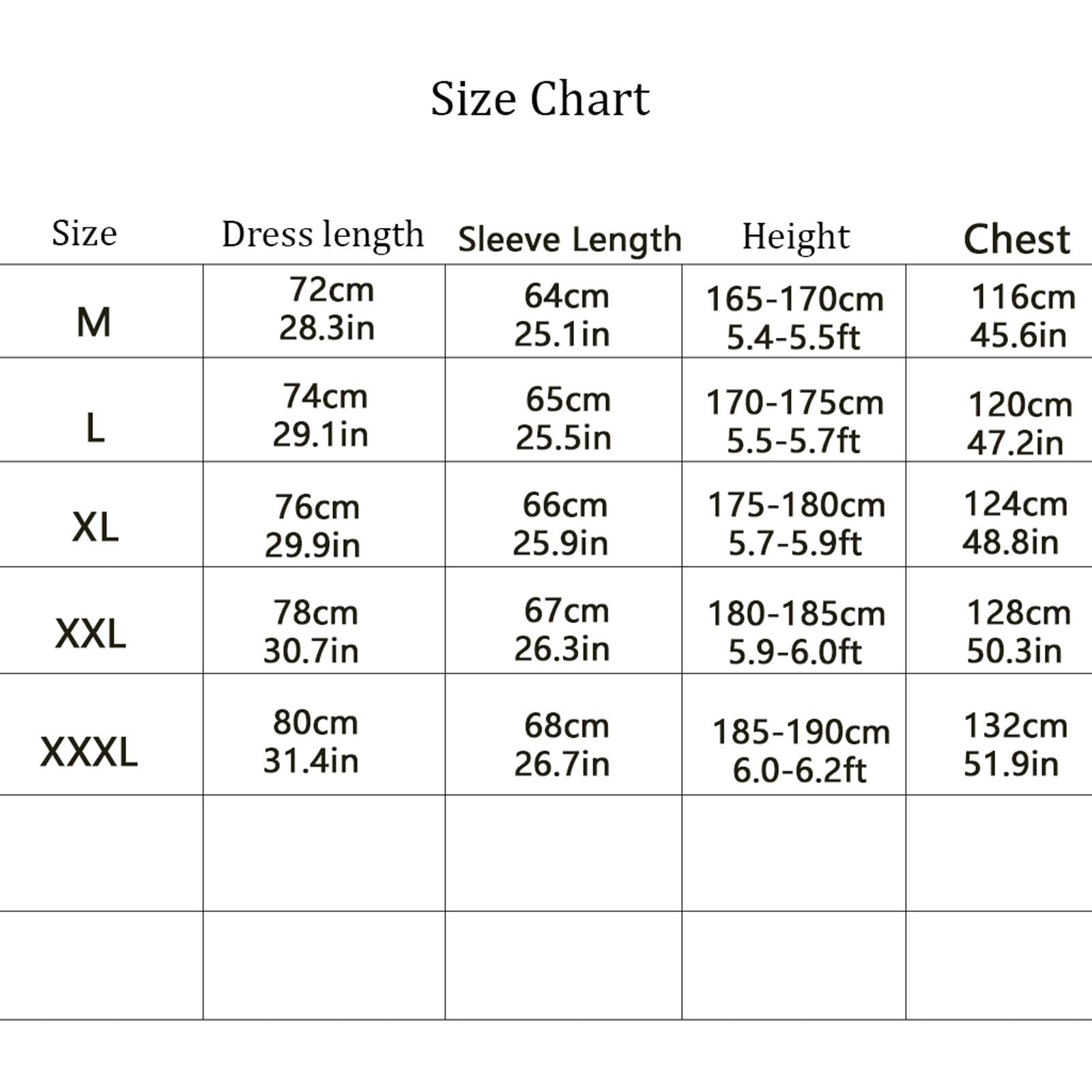 Size Chart

| Size | Dress length | Sleeve Length | Height | Chest |
|---|---|---|---|---|
| M | 72cm 28.3in | 64cm 25.1in | 165-170cm 5.4-5.5ft | 116cm 45.6in |
| L | 74cm 29.1in | 65cm 25.5in | 170-175cm 5.5-5.7ft | 120cm 47.2in |
| XL | 76cm 29.9in | 66cm 25.9in | 175-180cm 5.7-5.9ft | 124cm 48.8in |
| XXL | 78cm 30.7in | 67cm 26.3in | 180-185cm 5.9-6.0ft | 128cm 50.3in |
| XXXL | 80cm 31.4in | 68cm 26.7in | 185-190cm 6.0-6.2ft | 132cm 51.9in |
| | | | | |
| | | | | |